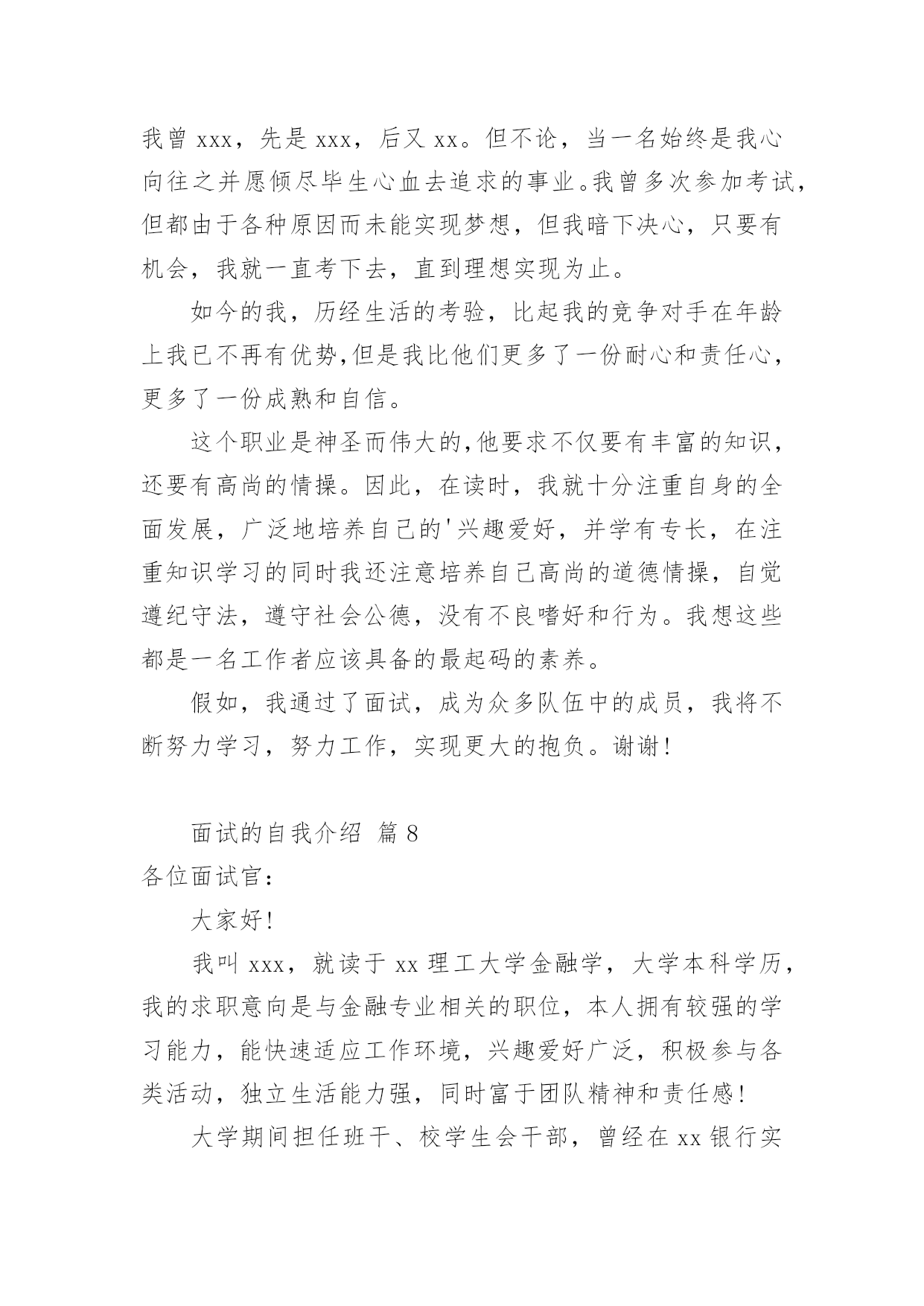 我曾 xxx，先是 xxx，后又 xx。但不论，当一名始终是我心向往之并愿倾尽毕生心血去追求的事业。我曾多次参加考试，但都由于各种原因而未能实现梦想，但我暗下决心，只要有机会，我就一直考下去，直到理想实现为止。

如今的我，历经生活的考验，比起我的竞争对手在年龄上我已不再有优势,但是我比他们更多了一份耐心和责任心，更多了一份成熟和自信。

这个职业是神圣而伟大的,他要求不仅要有丰富的知识，还要有高尚的情操。因此，在读时，我就十分注重自身的全面发展，广泛地培养自己的'兴趣爱好，并学有专长，在注重知识学习的同时我还注意培养自己高尚的道德情操，自觉遵纪守法，遵守社会公德，没有不良嗜好和行为。我想这些都是一名工作者应该具备的最起码的素养。

假如，我通过了面试，成为众多队伍中的成员，我将不断努力学习，努力工作，实现更大的抱负。谢谢！

面试的自我介绍 篇 8

各位面试官：

大家好！

我叫 xxx，就读于 xx 理工大学金融学，大学本科学历，我的求职意向是与金融专业相关的职位，本人拥有较强的学习能力，能快速适应工作环境，兴趣爱好广泛，积极参与各类活动，独立生活能力强，同时富于团队精神和责任感！

大学期间担任班干、校学生会干部，曾经在 xx 银行实